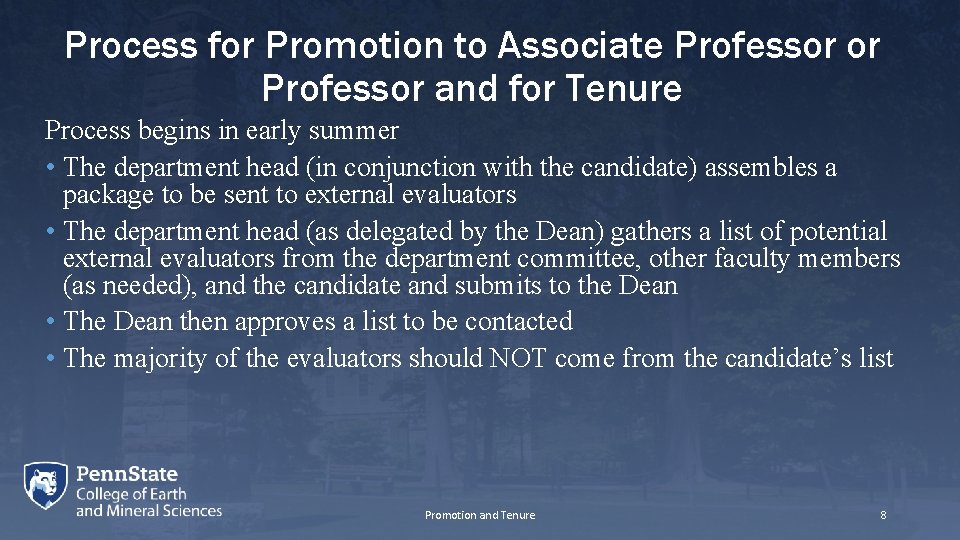 Process for Promotion to Associate Professor or Professor and for Tenure

Process begins in early summer

• The department head (in conjunction with the candidate) assembles a package to be sent to external evaluators
• The department head (as delegated by the Dean) gathers a list of potential external evaluators from the department committee, other faculty members (as needed), and the candidate and submits to the Dean
• The Dean then approves a list to be contacted
• The majority of the evaluators should NOT come from the candidate's list

PennState
College of Earth
and Mineral Sciences

Promotion and Tenure

8